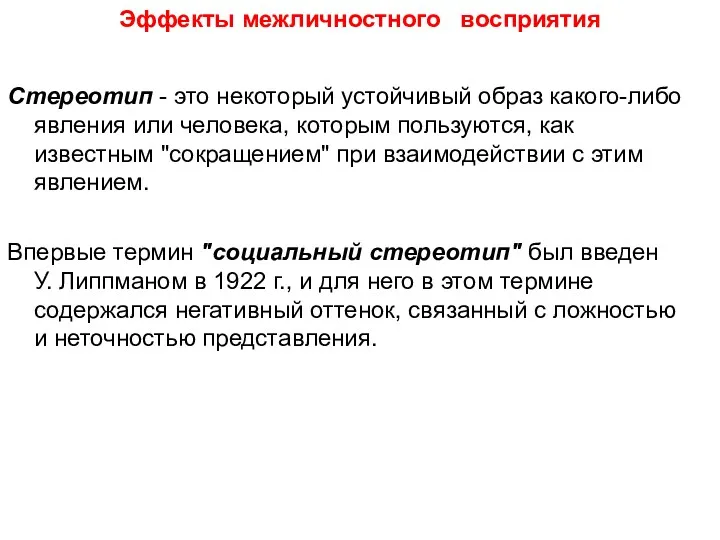 Эффекты межличностного восприятия

Стереотип - это некоторый устойчивый образ какого-либо явления или человека, которым пользуются, как известным "сокращением" при взаимодействии с этим явлением.

Впервые термин "социальный стереотип" был введен У. Липпманом в 1922 г., и для него в этом термине содержался негативный оттенок, связанный с ложностью и неточностью представления.